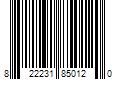 8 22231 85012 0